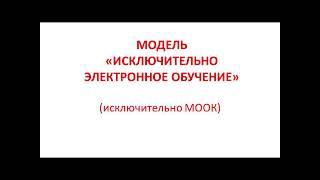 МОДЕЛЬ
«ИСКЛЮЧИТЕЛЬНО
ЭЛЕКТРОННОЕ ОБУЧЕНИЕ»

(исключительно МООК)